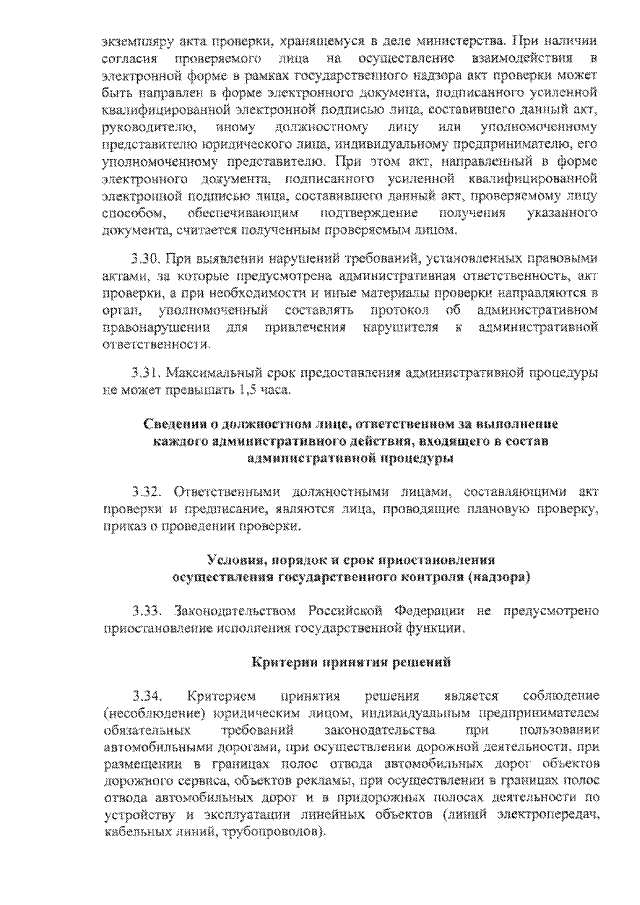 экземпляру акта проверки, хранящемуся в деле министерства. При наличии согласия проверяемого лица на осуществление взаимодействия в электронной форме в рамках государственного надзора акт проверки может быть направлен в форме электронного документа, подписанного усиленной квалифицированной электронной подписью лица, составившего данный акт, руководителю, иному должностному лицу или уполномоченному представителю юридического лица, индивидуальному предпринимателю, его уполномоченному представителю. При этом акт, направленный в форме электронного документа, подписанного усиленной квалифицированной электронной подписью лица, составившего данный акт, проверяемому лицу способом, обеспечивающим подтверждение получения указанного документа, считается полученным проверяемым лицом.

3.30. При выявлении нарушений требований, установленных правовыми актами, за которые предусмотрена административная ответственность, акт проверки, а при необходимости и иные материалы проверки направляются в орган, уполномоченный составлять протокол об административном правонарушении для привлечения нарушителя к административной ответственности.

3.31. Максимальный срок предоставления административной процедуры не может превышать 1,5 часа.

Сведения о должностном лице, ответственном за выполнение каждого административного действия, входящего в состав административной процедуры

3.32. Ответственными должностными лицами, составляющими акт проверки и предписание, являются лица, проводящие плановую проверку, приказ о проведении проверки.

Условия, порядок и срок приостановления осуществления государственного контроля (надзора)

3.33. Законодательством Российской Федерации не предусмотрено приостановление исполнения государственной функции.

Критерии принятия решений

3.34. Критерием принятия решения является соблюдение (несоблюдение) юридическим лицом, индивидуальным предпринимателем обязательных требований законодательства при пользовании автомобильными дорогами, при осуществлении дорожной деятельности, при размещении в границах полос отвода автомобильных дорог объектов дорожного сервиса, объектов рекламы, при осуществлении в границах полос отвода автомобильных дорог и в придорожных полосах деятельности по устройству и эксплуатации линейных объектов (линий электропередач, кабельных линий, трубопроводов).